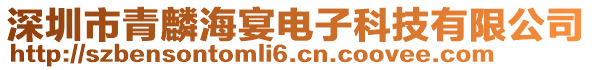 深圳市青麟海宴电子科技有限公司
http://szbensontomli6.cn.coovee.com